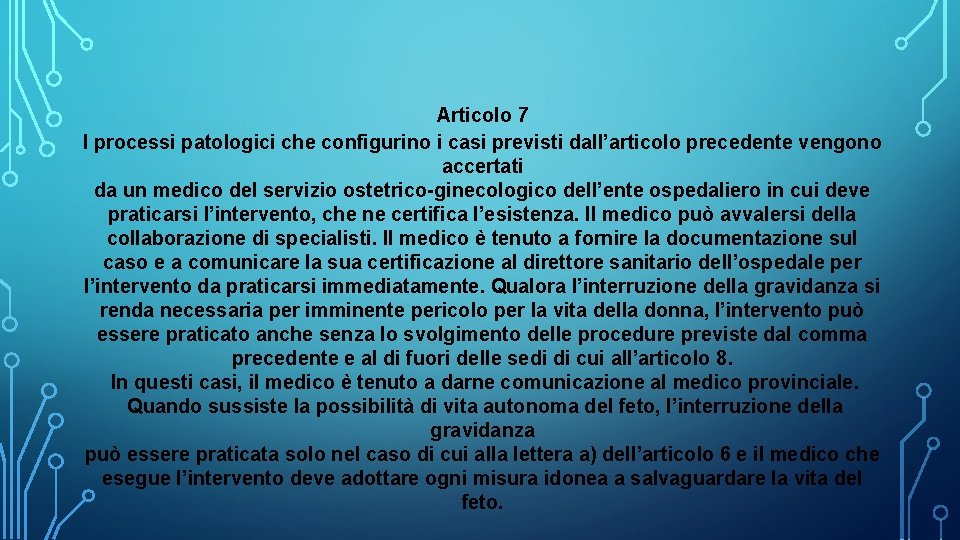 Articolo 7
I processi patologici che configurino i casi previsti dall’articolo precedente vengono accertati
da un medico del servizio ostetrico-ginecologico dell’ente ospedaliero in cui deve praticarsi l’intervento, che ne certifica l’esistenza. Il medico può avvalersi della collaborazione di specialisti. Il medico è tenuto a fornire la documentazione sul caso e a comunicare la sua certificazione al direttore sanitario dell’ospedale per l’intervento da praticarsi immediatamente. Qualora l’interruzione della gravidanza si renda necessaria per imminente pericolo per la vita della donna, l’intervento può essere praticato anche senza lo svolgimento delle procedure previste dal comma precedente e al di fuori delle sedi di cui all’articolo 8.
In questi casi, il medico è tenuto a darne comunicazione al medico provinciale.
Quando sussiste la possibilità di vita autonoma del feto, l’interruzione della gravidanza
può essere praticata solo nel caso di cui alla lettera a) dell’articolo 6 e il medico che esegue l’intervento deve adottare ogni misura idonea a salvaguardare la vita del feto.